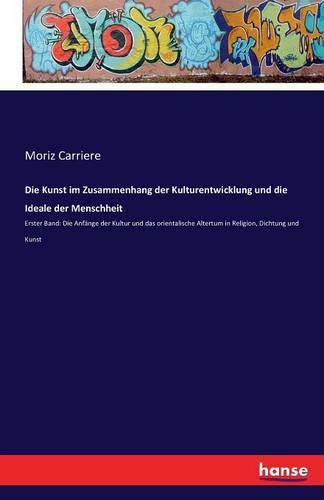 Moriz Carriere

Die Kunst im Zusammenhang der Kulturentwicklung und die Ideale der Menschheit

Erster Band: Die Anfänge der Kultur und das orientalische Altertum in Religion, Dichtung und Kunst

hanse